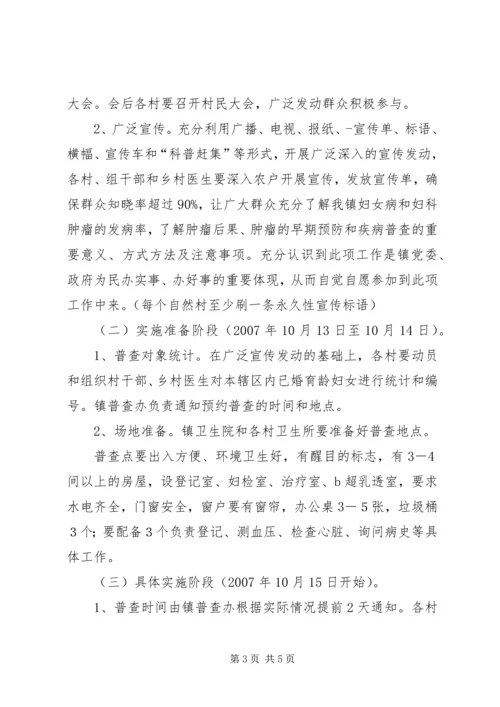 大会。会后各村要召开村民大会，广泛发动群众积极参与。

2、广泛宣传。充分利用广播、电视、报纸、-宣传单、标语、横幅、宣传车和“科普赶集”等形式，开展广泛深入的宣传发动，各村、组干部和乡村医生要深入农户开展宣传，发放宣传单，确保群众知晓率超过90%，让广大群众充分了解我镇妇女病和妇科肿瘤的发病率，了解肿瘤后果、肿瘤的早期预防和疾病普查的重要意义、方式方法及注意事项。充分认识到此项工作是镇党委、政府为民办实事、办好事的重要体现，从而自觉自愿参加到此项工作中来。（每个自然村至少刷一条永久性宣传标语）

（二）实施准备阶段（2007年10月13日至10月14日）。

1、普查对象统计。在广泛宣传发动的基础上，各村要动员和组织村干部、乡村医生对本辖区内已婚育龄妇女进行统计和编号。镇普查办负责通知预约普查的时间和地点。

2、场地准备。镇卫生院和各村卫生所要准备好普查地点。

普查点要出入方便、环境卫生好，有醒目的标志，有3—4间以上的房屋，设登记室、妇检室、治疗室、b超乳透室，要求水电齐全，门窗安全，窗户要有窗帘，办公桌3—5张，垃圾桶3个；要配备3个负责登记、测血压、检查心脏、询问病史等具体工作。

（三）具体实施阶段（2007年10月15日开始）。

1、普查时间由镇普查办根据实际情况提前2天通知。各村

第3页 共5页